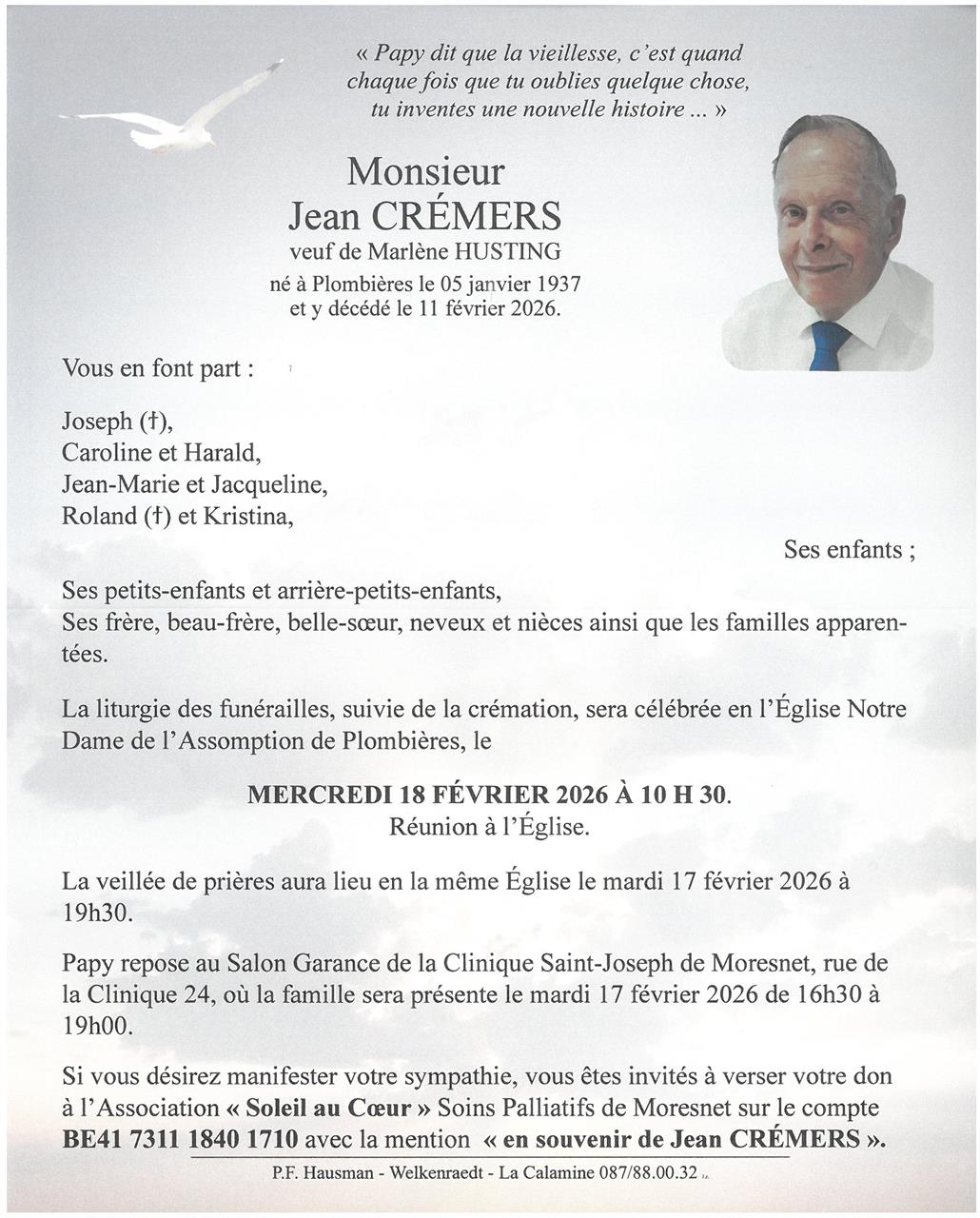 « Papy dit que la vieillesse, c'est quand chaque fois que tu oublies quelque chose, tu inventes une nouvelle histoire ... »

Monsieur
Jean CRÉMERS
veuf de Marlène HUSTING
né à Plombières le 05 janvier 1937
et y décédé le 11 février 2026.

Vous en font part :

Joseph (†),
Caroline et Harald,
Jean-Marie et Jacqueline,
Roland (†) et Kristina,

Ses enfants ;

Ses petits-enfants et arrière-petits-enfants,
Ses frère, beau-frère, belle-sœur, neveux et nièces ainsi que les familles apparentées.

La liturgie des funérailles, suivie de la crémation, sera célébrée en l'Église Notre Dame de l'Assomption de Plombières, le

MERCREDI 18 FÉVRIER 2026 À 10 H 30.
Réunion à l'Église.

La veillée de prières aura lieu en la même Église le mardi 17 février 2026 à 19h30.

Papy repose au Salon Garance de la Clinique Saint-Joseph de Moresnet, rue de la Clinique 24, où la famille sera présente le mardi 17 février 2026 de 16h30 à 19h00.

Si vous désirez manifester votre sympathie, vous êtes invités à verser votre don à l'Association « Soleil au Cœur » Soins Palliatifs de Moresnet sur le compte BE41 7311 1840 1710 avec la mention « en souvenir de Jean CRÉMERS ».

P.F. Hausman - Welkenraedt - La Calamine 087/88.00.32